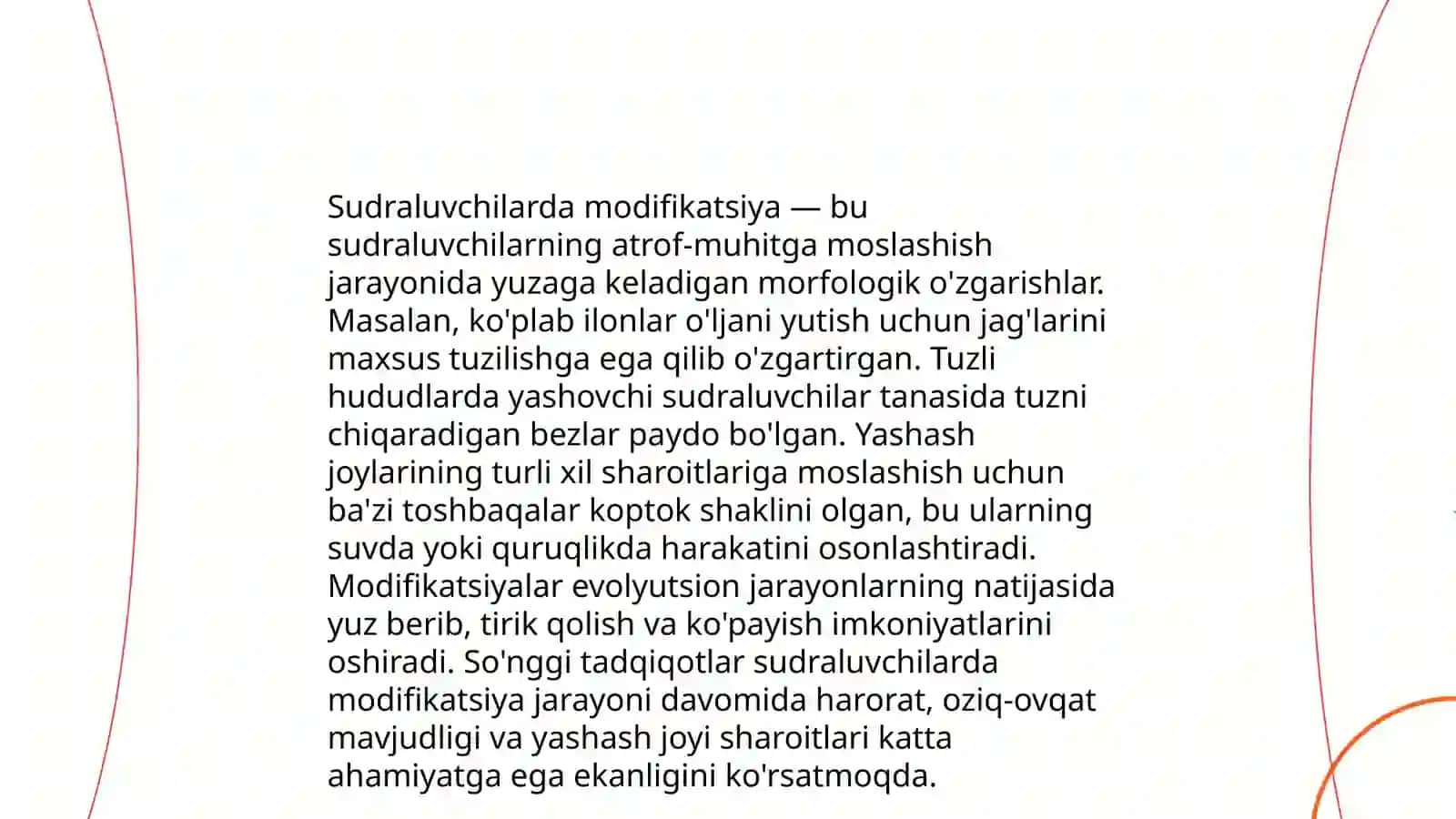 Sudraluvchilarda modifikatsiya — bu sudraluvchilarning atrof-muhitga moslashish jarayonida yuzaga keladigan morfologik o'zgarishlar. Masalan, ko'plab ilonlar o'ljani yutish uchun jag'larini maxsus tuzilishga ega qilib o'zgartirgan. Tuzli hududlarda yashovchi sudraluvchilar tanasida tuzni chiqaradigan bezlar paydo bo'lgan. Yashash joylarining turli xil sharoitlariga moslashish uchun ba'zi toshbaqalar koptok shaklini olgan, bu ularning suvda yoki quruqlikda harakatini osonlashtiradi. Modifikatsiyalar evolyutsion jarayonlarning natijasida yuz berib, tirik qolish va ko'payish imkoniyatlarini oshiradi. So'nggi tadqiqotlar sudraluvchilarda modifikatsiya jarayoni davomida harorat, oziq-ovqat mavjudligi va yashash joyi sharoitlari katta ahamiyatga ega ekanligini ko'rsatmoqda.